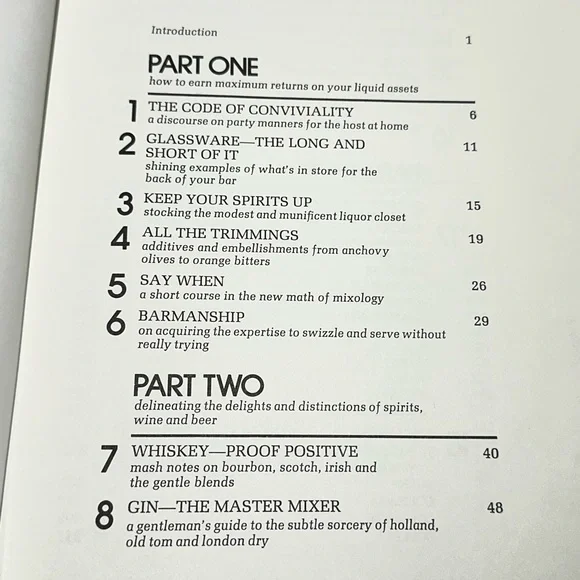 Introduction 1

PART ONE
how to earn maximum returns on your liquid assets

1 THE CODE OF CONVIVIALITY 6
a discourse on party manners for the host at home

2 GLASSWARE—THE LONG AND SHORT OF IT 11
shining examples of what's in store for the back of your bar

3 KEEP YOUR SPIRITS UP 15
stocking the modest and munificent liquor closet

4 ALL THE TRIMMINGS 19
additives and embellishments from anchovy olives to orange bitters

5 SAY WHEN 26
a short course in the new math of mixology

6 BARMANSHIP 29
on acquiring the expertise to swizzle and serve without really trying

PART TWO
delineating the delights and distinctions of spirits, wine and beer

7 WHISKEY—PROOF POSITIVE 40
mash notes on bourbon, scotch, irish and the gentle blends

8 GIN—THE MASTER MIXER 48
a gentleman's guide to the subtle sorcery of holland, old tom and london dry